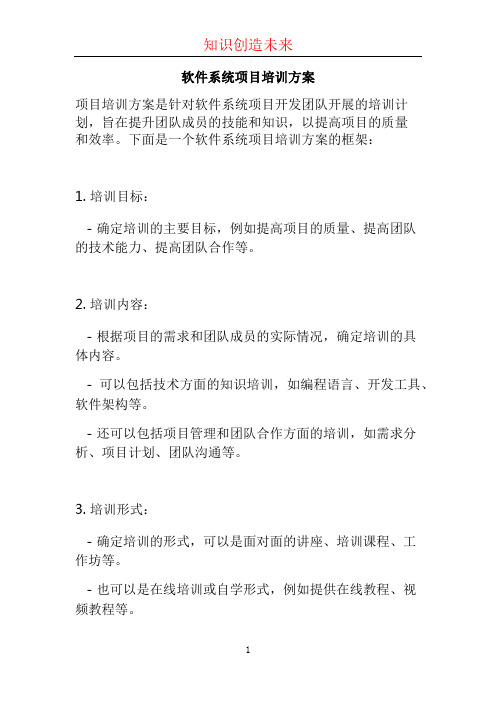 知识创造未来

软件系统项目培训方案

项目培训方案是针对软件系统项目开发团队开展的培训计划，旨在提升团队成员的技能和知识，以提高项目的质量和效率。下面是一个软件系统项目培训方案的框架：

1. 培训目标：

- 确定培训的主要目标，例如提高项目的质量、提高团队的技术能力、提高团队合作等。

2. 培训内容：

- 根据项目的需求和团队成员的实际情况，确定培训的具体内容。

- 可以包括技术方面的知识培训，如编程语言、开发工具、软件架构等。

- 还可以包括项目管理和团队合作方面的培训，如需求分析、项目计划、团队沟通等。

3. 培训形式：

- 确定培训的形式，可以是面对面的讲座、培训课程、工作坊等。

- 也可以是在线培训或自学形式，例如提供在线教程、视频教程等。

1